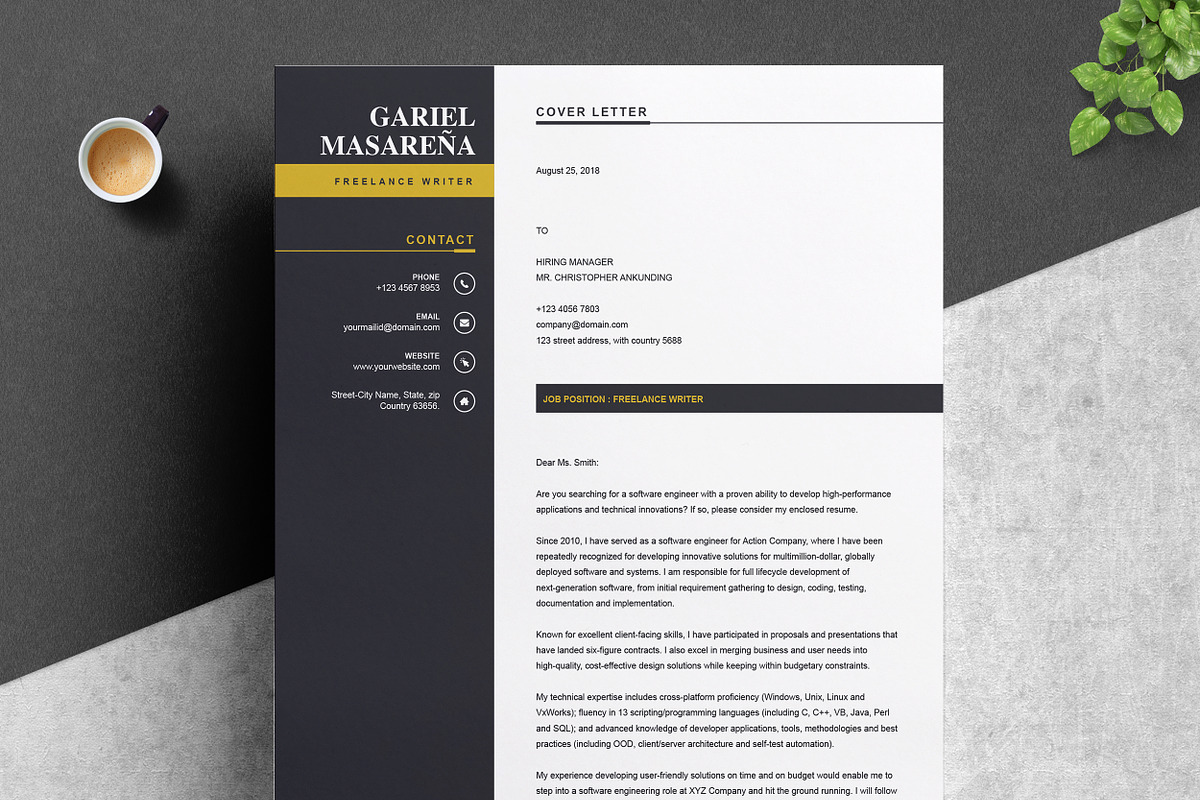 GARIEL MASAREÑA

FREELANCE WRITER

CONTACT

PHONE
+123 4567 8953

EMAIL
yourmailid@domain.com

WEBSITE
www.yourwebsite.com

Street-City Name, State, zip
Country 63656.

COVER LETTER

August 25, 2018

TO

HIRING MANAGER
MR. CHRISTOPHER ANKUNDING

+123 4056 7803
company@domain.com
123 street address, with country 5688

JOB POSITION : FREELANCE WRITER

Dear Ms. Smith:

Are you searching for a software engineer with a proven ability to develop high-performance applications and technical innovations? If so, please consider my enclosed resume.

Since 2010, I have served as a software engineer for Action Company, where I have been repeatedly recognized for developing innovative solutions for multimillion-dollar, globally deployed software and systems. I am responsible for full lifecycle development of next-generation software, from initial requirement gathering to design, coding, testing, documentation and implementation.

Known for excellent client-facing skills, I have participated in proposals and presentations that have landed six-figure contracts. I also excel in merging business and user needs into high-quality, cost-effective design solutions while keeping within budgetary constraints.

My technical expertise includes cross-platform proficiency (Windows, Unix, Linux and VxWorks); fluency in 13 scripting/programming languages (including C, C++, VB, Java, Perl and SQL); and advanced knowledge of developer applications, tools, methodologies and best practices (including OOD, client/server architecture and self-test automation).

My experience developing user-friendly solutions on time and on budget would enable me to step into a software engineering role at XYZ Company and hit the ground running. I will follow